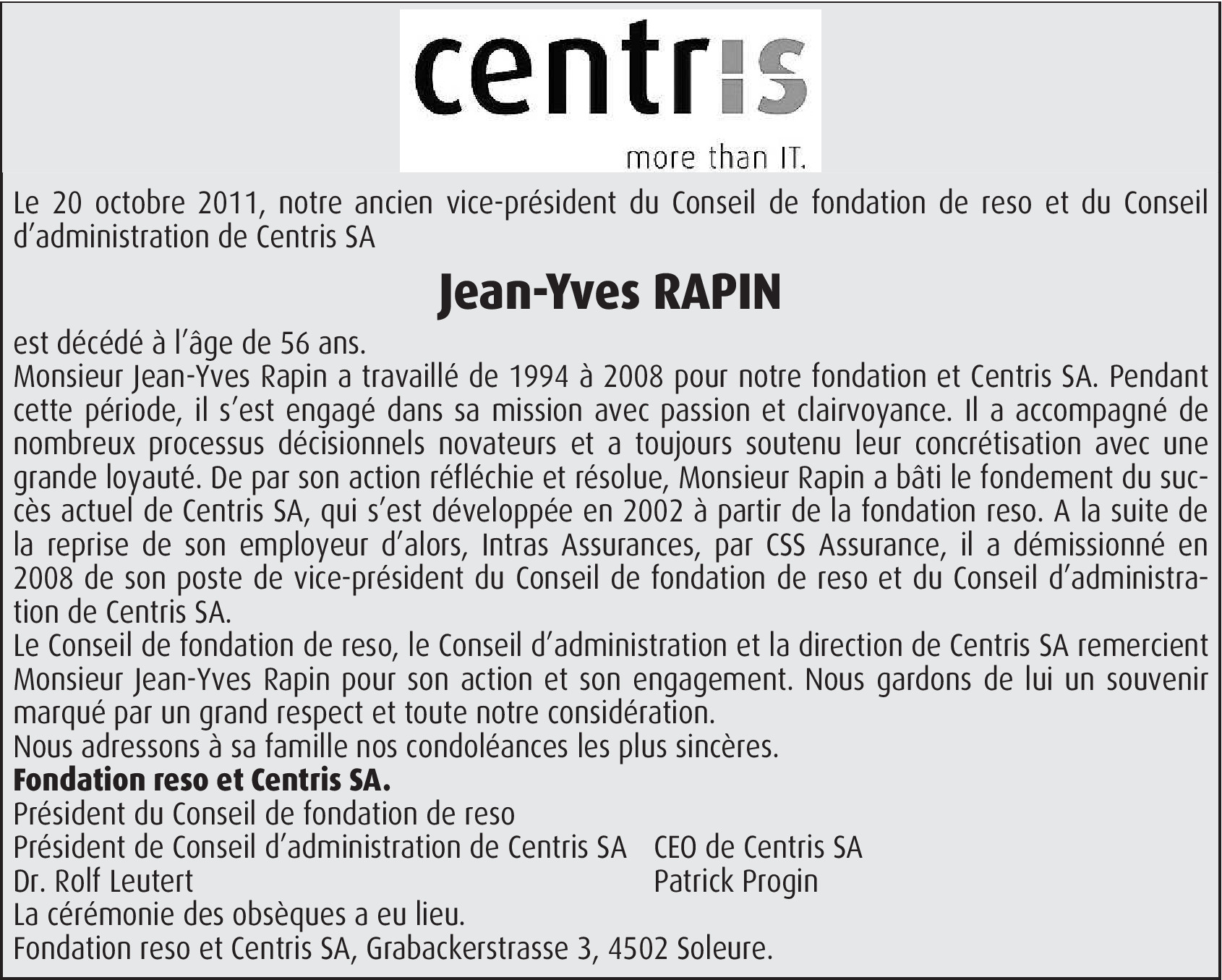 centris
more than IT.

Le 20 octobre 2011, notre ancien vice-président du Conseil de fondation de reso et du Conseil d'administration de Centris SA

Jean-Yves RAPIN

est décédé à l'âge de 56 ans.
Monsieur Jean-Yves Rapin a travaillé de 1994 à 2008 pour notre fondation et Centris SA. Pendant cette période, il s'est engagé dans sa mission avec passion et clairvoyance. Il a accompagné de nombreux processus décisionnels novateurs et a toujours soutenu leur concrétisation avec une grande loyauté. De par son action réfléchie et résolue, Monsieur Rapin a bâti le fondement du succès actuel de Centris SA, qui s'est développée en 2002 à partir de la fondation reso. A la suite de la reprise de son employeur d'alors, Intras Assurances, par CSS Assurance, il a démissionné en 2008 de son poste de vice-président du Conseil de fondation de reso et du Conseil d'administration de Centris SA.
Le Conseil de fondation de reso, le Conseil d'administration et la direction de Centris SA remercient Monsieur Jean-Yves Rapin pour son action et son engagement. Nous gardons de lui un souvenir marqué par un grand respect et toute notre considération.
Nous adressons à sa famille nos condoléances les plus sincères.
Fondation reso et Centris SA.
Président du Conseil de fondation de reso
Président de Conseil d'administration de Centris SA
Dr. Rolf Leutert

CEO de Centris SA
Patrick Progin

La cérémonie des obsèques a eu lieu.
Fondation reso et Centris SA, Grabackerstrasse 3, 4502 Soleure.